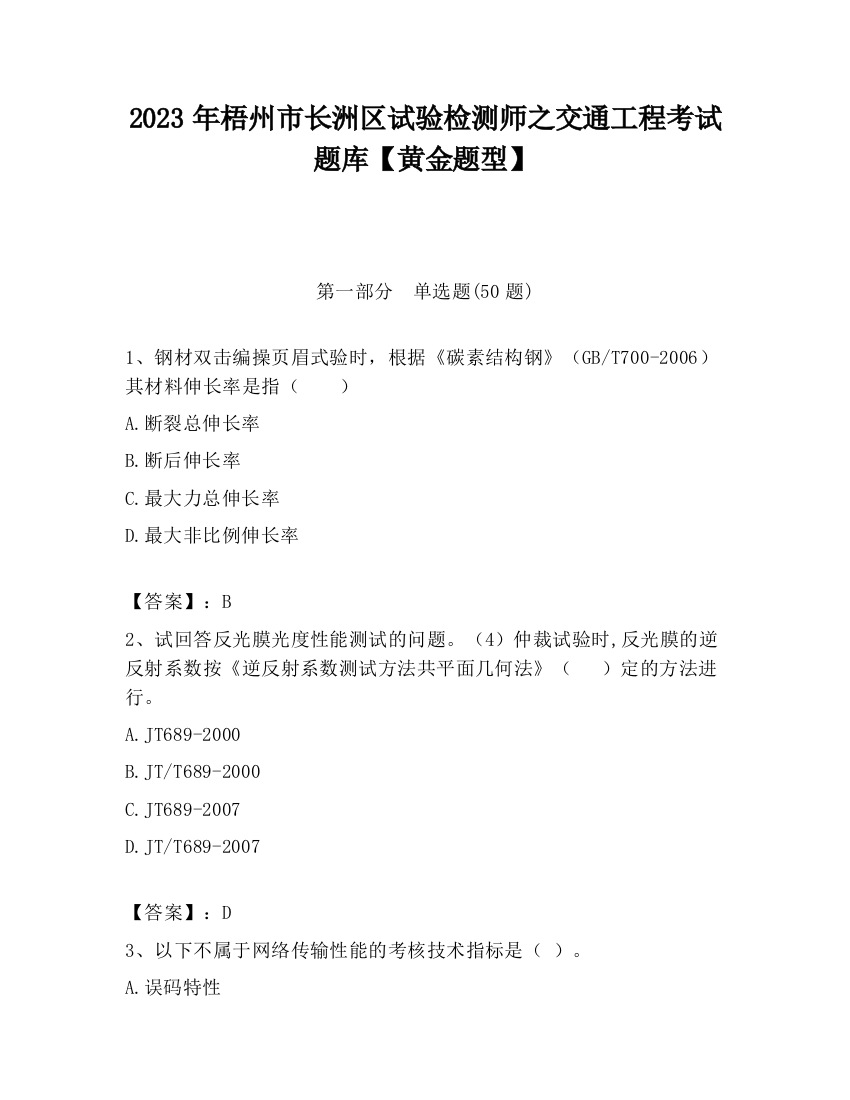 2023 年梧州市长洲区试验检测师之交通工程考试题库【黄金题型】

第一部分　单选题(50 题)

1、钢材双击编操页眉式验时，根据《碳素结构钢》（GB/T700-2006）其材料伸长率是指（　　）

A.断裂总伸长率

B.断后伸长率

C.最大力总伸长率

D.最大非比例伸长率

【答案】：B

2、试回答反光膜光度性能测试的问题。（4）仲裁试验时,反光膜的逆反射系数按《逆反射系数测试方法共平面几何法》（　　）定的方法进行。

A.JT689-2000

B.JT/T689-2000

C.JT689-2007

D.JT/T689-2007

【答案】：D

3、以下不属于网络传输性能的考核技术指标是（ ）。

A.误码特性